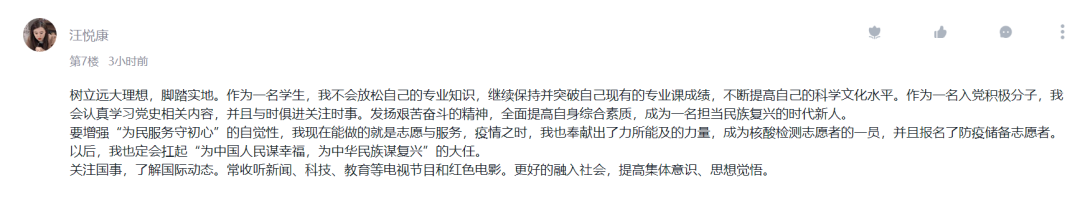 汪悦康

第7楼 3小时前

树立远大理想，脚踏实地。作为一名学生，我不会放松自己的专业知识，继续保持并突破自己现有的专业课成绩，不断提高自己的科学文化水平。作为一名入党积极分子，我会认真学习党史相关内容，并且与时俱进关注时事。发扬艰苦奋斗的精神，全面提高自身综合素质，成为一名担当民族复兴的时代新人。
要增强“为民服务守初心”的自觉性，我现在能做的就是志愿与服务，疫情之时，我也奉献出了力所能及的力量，成为核酸检测志愿者的一员，并且报名了防疫储备志愿者。以后，我也定会扛起“为中国人民谋幸福，为中华民族谋复兴”的大任。
关注国事，了解国际动态。常收听新闻、科技、教育等电视节目和红色电影。更好的融入社会，提高集体意识、思想觉悟。